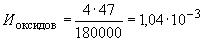 $И_{оксидов} = \frac{4 \cdot 47}{180000} = 1{,}04 \cdot 10^{-3}$